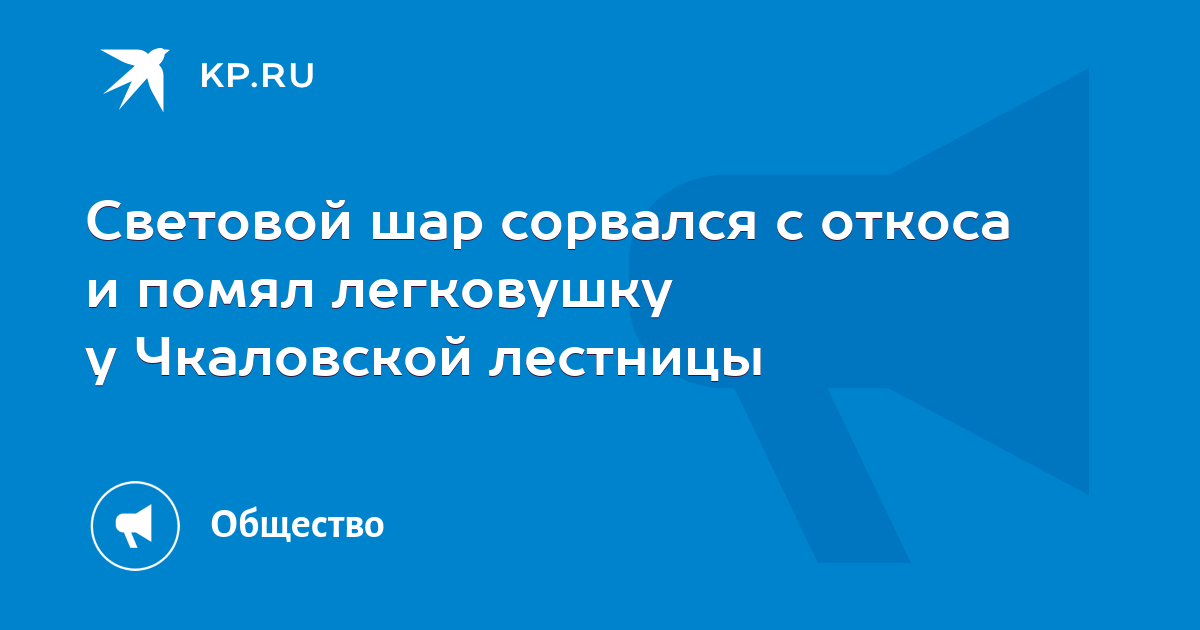 KP.RU

Световой шар сорвался с откоса и помял легковушку у Чкаловской лестницы

Общество